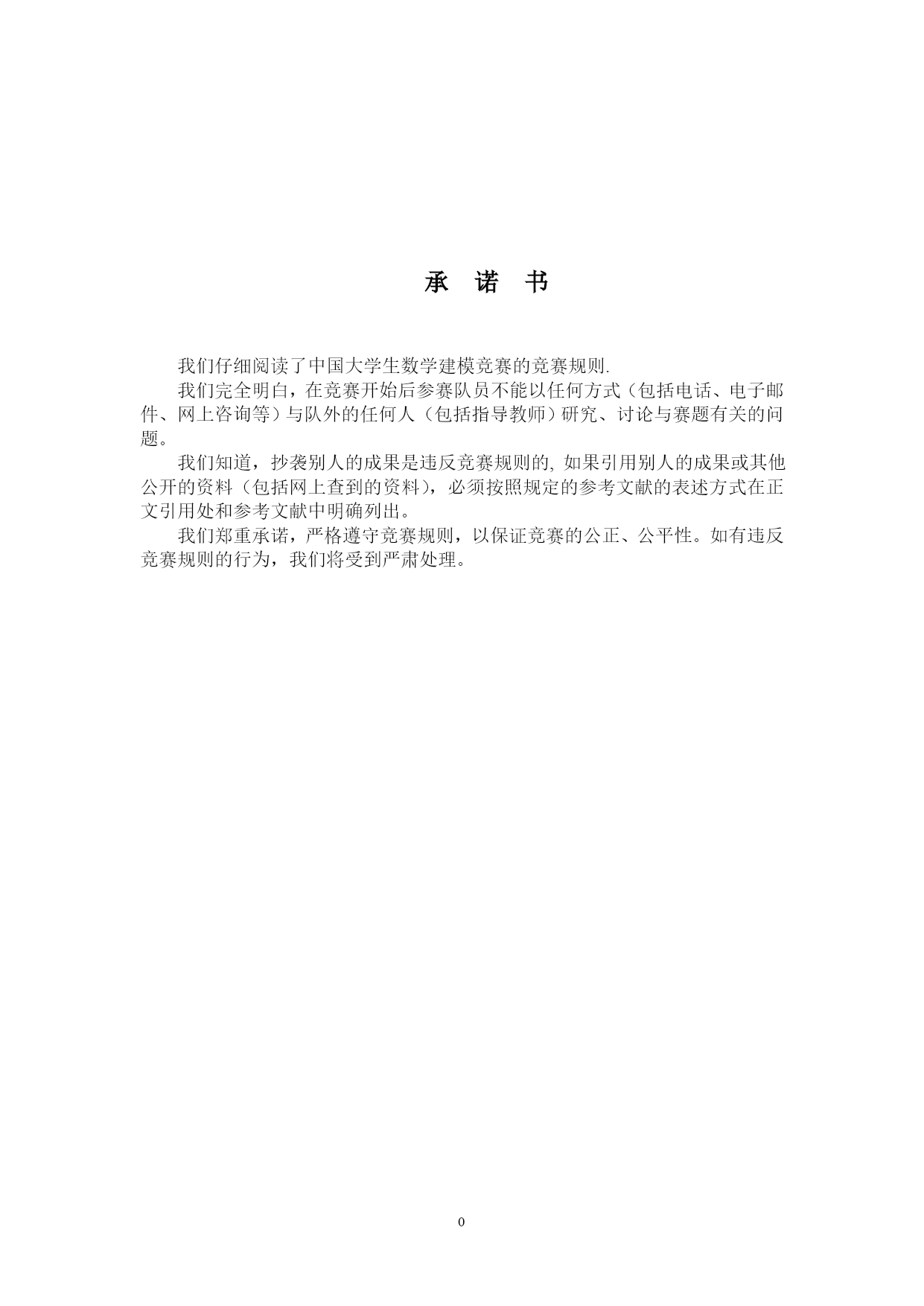 承 诺 书

我们仔细阅读了中国大学生数学建模竞赛的竞赛规则.

我们完全明白，在竞赛开始后参赛队员不能以任何方式（包括电话、电子邮件、网上咨询等）与队外的任何人（包括指导教师）研究、讨论与赛题有关的问题。

我们知道，抄袭别人的成果是违反竞赛规则的, 如果引用别人的成果或其他公开的资料（包括网上查到的资料），必须按照规定的参考文献的表述方式在正文引用处和参考文献中明确列出。

我们郑重承诺，严格遵守竞赛规则，以保证竞赛的公正、公平性。如有违反竞赛规则的行为，我们将受到严肃处理。

0